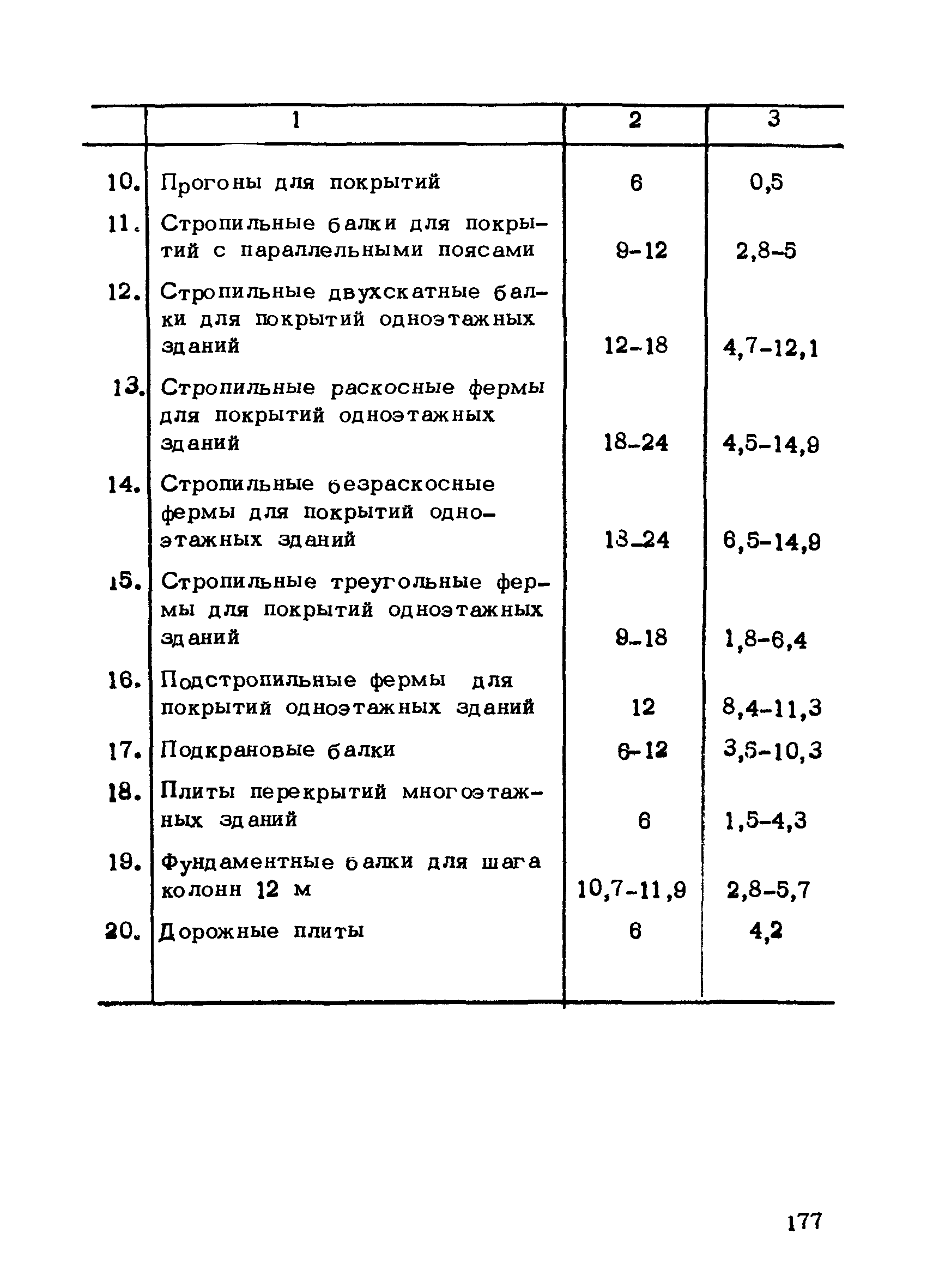 |  | 1 | 2 | 3 |
|---|---|---|---|
| 10. | Прогоны для покрытий | 6 | 0,5 |
| 11. | Стропильные балки для покрытий с параллельными поясами | 9-12 | 2,8-5 |
| 12. | Стропильные двухскатные балки для покрытий одноэтажных зданий | 12-18 | 4,7-12,1 |
| 13. | Стропильные раскосные фермы для покрытий одноэтажных зданий | 18-24 | 4,5-14,9 |
| 14. | Стропильные безраскосные фермы для покрытий одноэтажных зданий | 18-24 | 6,5-14,9 |
| 15. | Стропильные треугольные фермы для покрытий одноэтажных зданий | 9-18 | 1,8-6,4 |
| 16. | Подстропильные фермы для покрытий одноэтажных зданий | 12 | 8,4-11,3 |
| 17. | Подкрановые балки | 6-12 | 3,5-10,3 |
| 18. | Плиты перекрытий многоэтажных зданий | 6 | 1,5-4,3 |
| 19. | Фундаментные балки для шага колонн 12 м | 10,7-11,9 | 2,8-5,7 |
| 20. | Дорожные плиты | 6 | 4,2 |

177